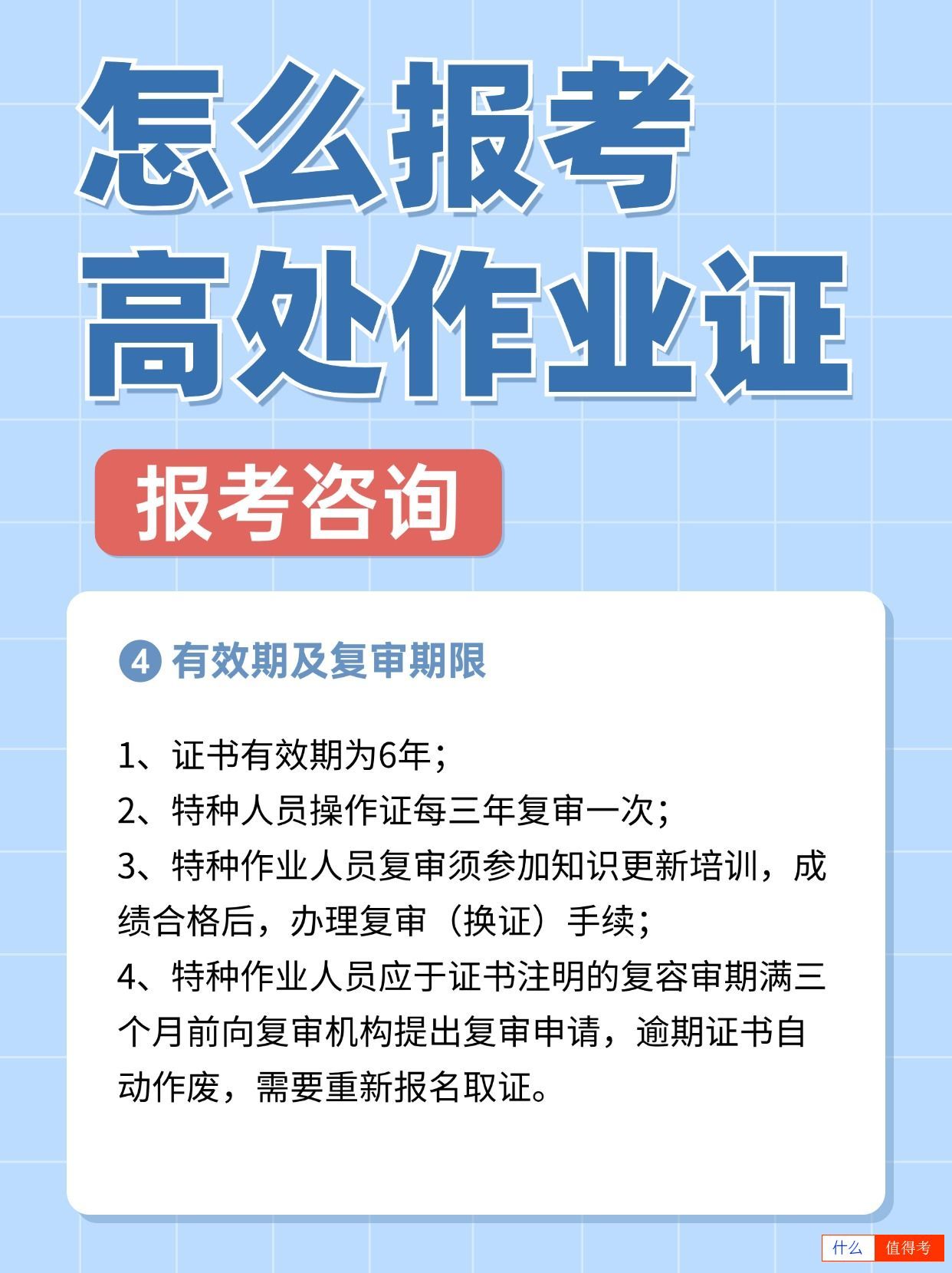 怎么报考
高处作业证

报考咨询

④ 有效期及复审期限

1、证书有效期为6年；
2、特种人员操作证每三年复审一次；
3、特种作业人员复审须参加知识更新培训，成绩合格后，办理复审（换证）手续；
4、特种作业人员应于证书注明的复容审期满三个月前向复审机构提出复审申请，逾期证书自动作废，需要重新报名取证。

什么 值得考